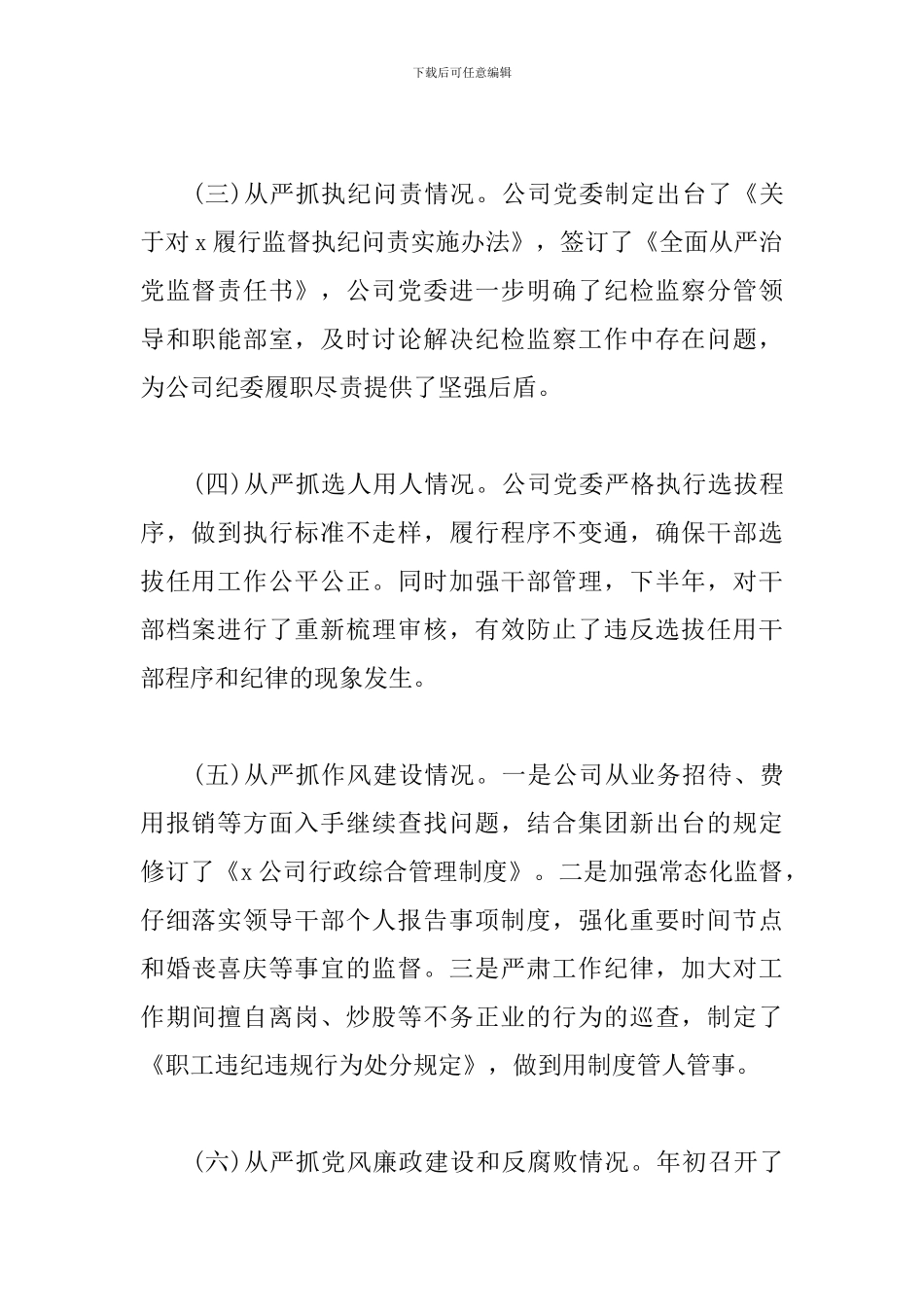 下载后可任意编辑

(三)从严抓执纪问责情况。公司党委制定出台了《关于对 x 履行监督执纪问责实施办法》，签订了《全面从严治党监督责任书》，公司党委进一步明确了纪检监察分管领导和职能部室，及时讨论解决纪检监察工作中存在问题，为公司纪委履职尽责提供了坚强后盾。

(四)从严抓选人用人情况。公司党委严格执行选拔程序，做到执行标准不走样，履行程序不变通，确保干部选拔任用工作公平公正。同时加强干部管理，下半年，对干部档案进行了重新梳理审核，有效防止了违反选拔任用干部程序和纪律的现象发生。

(五)从严抓作风建设情况。一是公司从业务招待、费用报销等方面入手继续查找问题，结合集团新出台的规定修订了《x 公司行政综合管理制度》。二是加强常态化监督，仔细落实领导干部个人报告事项制度，强化重要时间节点和婚丧喜庆等事宜的监督。三是严肃工作纪律，加大对工作期间擅自离岗、炒股等不务正业的行为的巡查，制定了《职工违纪违规行为处分规定》，做到用制度管人管事。

(六)从严抓党风廉政建设和反腐败情况。年初召开了